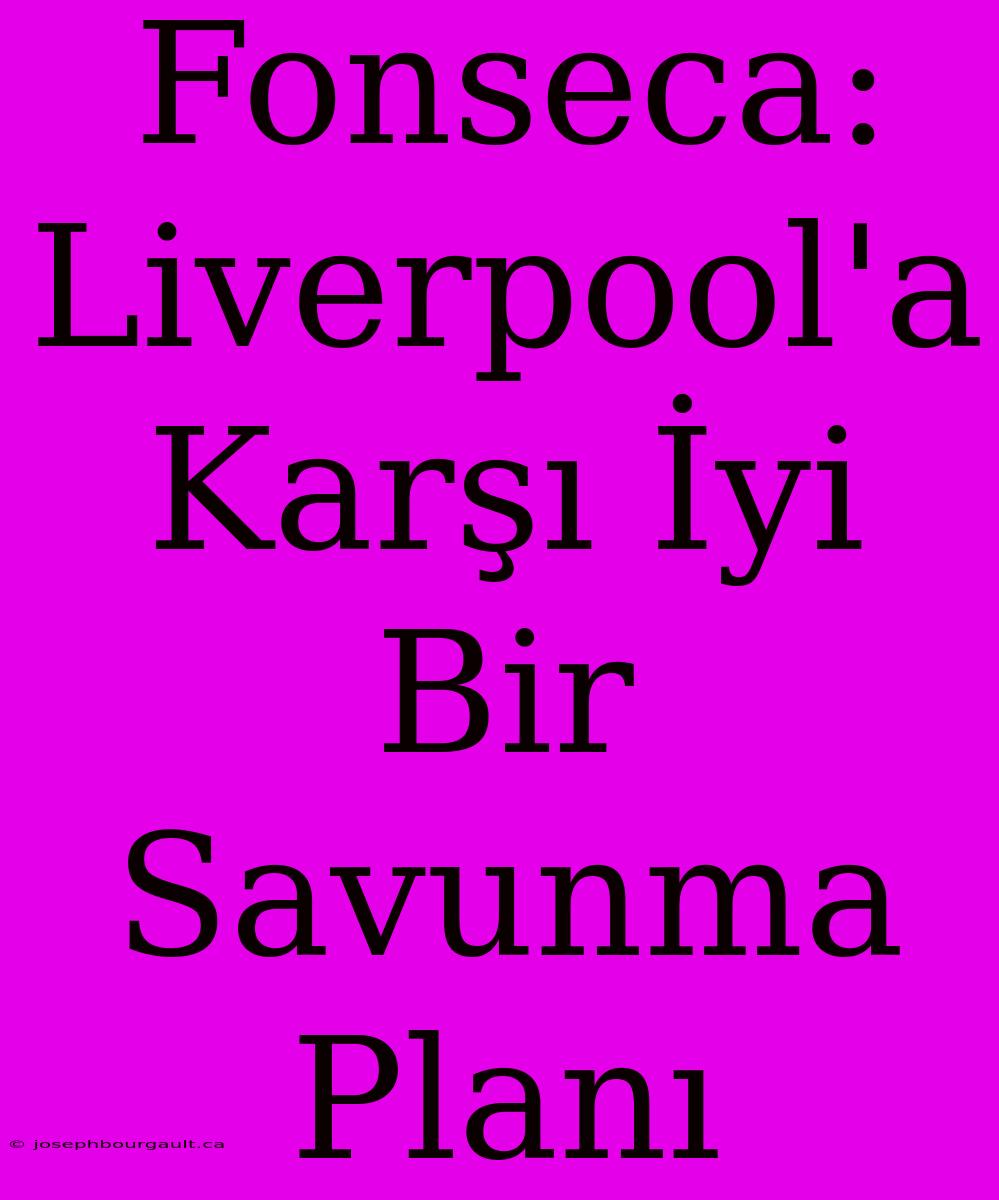 Fonseca: Liverpool'a Karşı İyi Bir Savunma Planı

© josephbourgault.ca